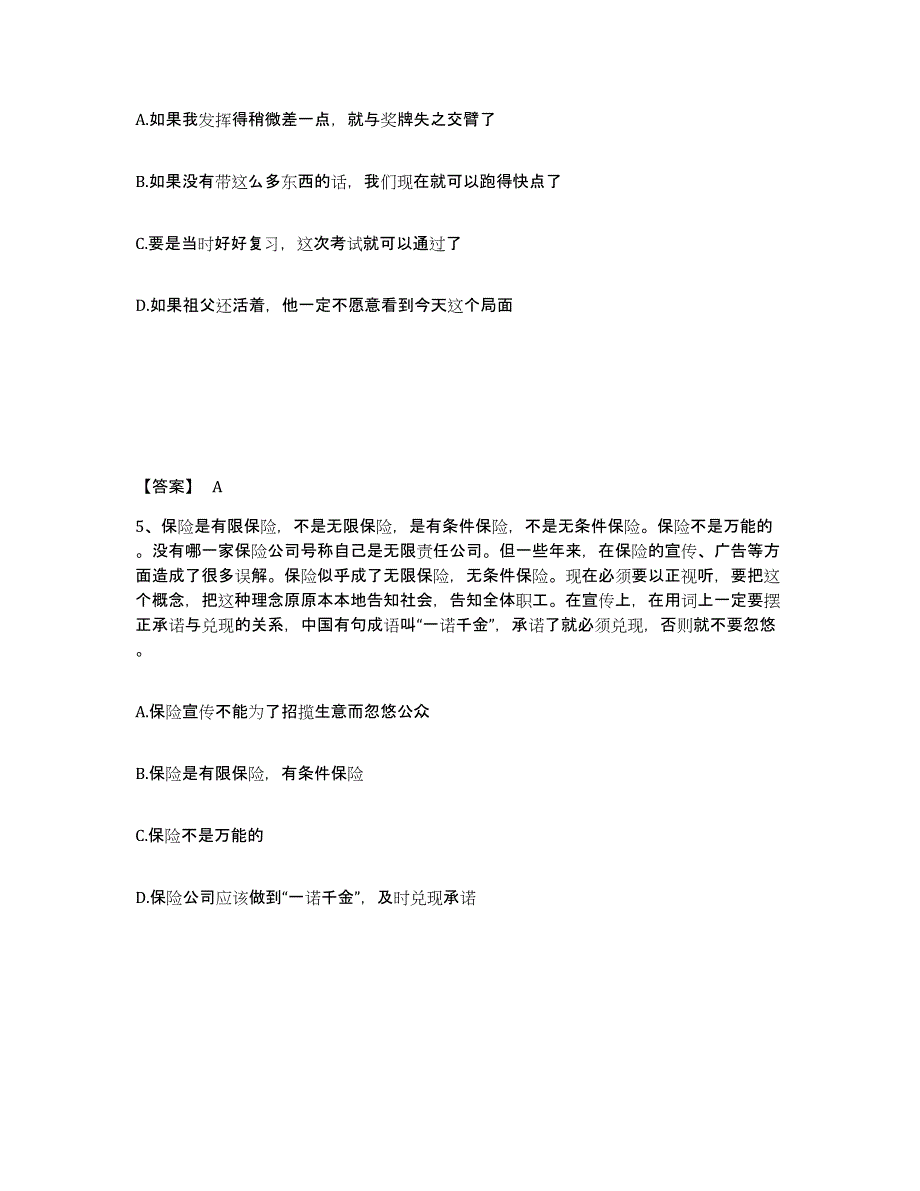 A.如果我发挥得稍微差一点，就与奖牌失之交臂了

B.如果没有带这么多东西的话，我们现在就可以跑得快点了

C.要是当时好好复习，这次考试就可以通过了

D.如果祖父还活着，他一定不愿意看到今天这个局面

【答案】 A

5、保险是有限保险，不是无限保险，是有条件保险，不是无条件保险。保险不是万能的。没有哪一家保险公司号称自己是无限责任公司。但一些年来，在保险的宣传、广告等方面造成了很多误解。保险似乎成了无限保险，无条件保险。现在必须要以正视听，要把这个概念，把这种理念原原本本地告知社会，告知全体职工。在宣传上，在用词上一定要摆正承诺与兑现的关系，中国有句成语叫“一诺千金”，承诺了就必须兑现，否则就不要忽悠。

A.保险宣传不能为了招揽生意而忽悠公众

B.保险是有限保险，有条件保险

C.保险不是万能的

D.保险公司应该做到“一诺千金”，及时兑现承诺